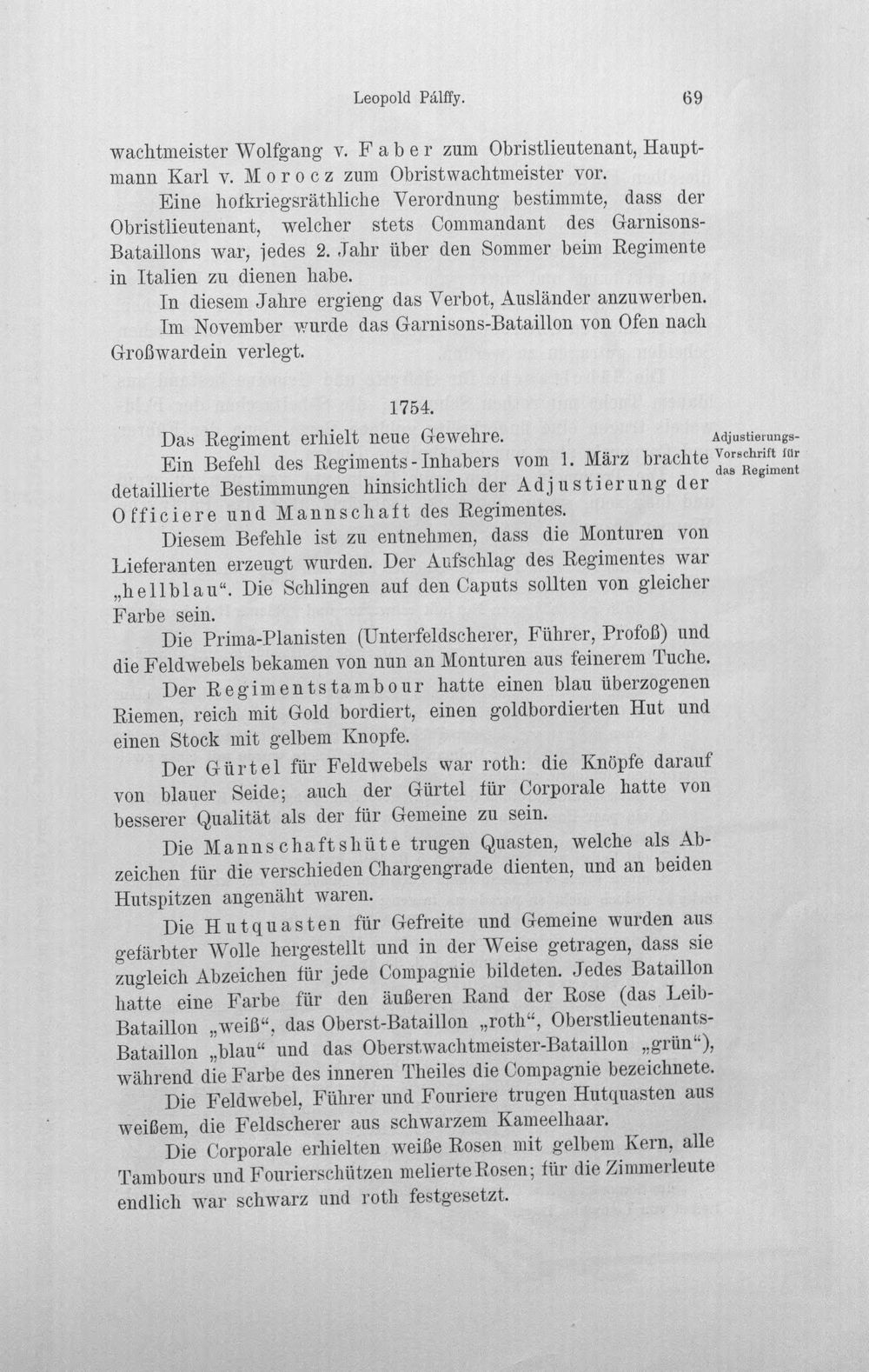 Leopold Pálffy. 69

wachtmeister Wolfgang v. Faber zum Obristlieutenant, Hauptmann Karl v. Morocz zum Obristwachtmeister vor.

Eine hofkriegsräthliche Verordnung bestimmte, dass der Obristlieutenant, welcher stets Commandant des Garnisons-Bataillons war, jedes 2. Jahr über den Sommer beim Regimente in Italien zu dienen habe.

In diesem Jahre ergieng das Verbot, Ausländer anzuwerben.

Im November wurde das Garnisons-Bataillon von Ofen nach Großwardein verlegt.

1754.

Das Regiment erhielt neue Gewehre.

Adjustierungs-Vorschrift für das Regiment

Ein Befehl des Regiments-Inhabers vom 1. März brachte detaillierte Bestimmungen hinsichtlich der Adjustierung der Officiere und Mannschaft des Regimentes.

Diesem Befehle ist zu entnehmen, dass die Monturen von Lieferanten erzeugt wurden. Der Aufschlag des Regimentes war „hellblau“. Die Schlingen auf den Caputs sollten von gleicher Farbe sein.

Die Prima-Planisten (Unterfeldscherer, Führer, Profoß) und die Feldwebels bekamen von nun an Monturen aus feinerem Tuche.

Der Regimentstambour hatte einen blau überzogenen Riemen, reich mit Gold bordiert, einen goldbordierten Hut und einen Stock mit gelbem Knopfe.

Der Gürtel für Feldwebels war roth: die Knöpfe darauf von blauer Seide; auch der Gürtel für Corporale hatte von besserer Qualität als der für Gemeine zu sein.

Die Mannschaftshüte trugen Quasten, welche als Abzeichen für die verschieden Chargengrade dienten, und an beiden Hutspitzen angenäht waren.

Die Hutquasten für Gefreite und Gemeine wurden aus gefärbter Wolle hergestellt und in der Weise getragen, dass sie zugleich Abzeichen für jede Compagnie bildeten. Jedes Bataillon hatte eine Farbe für den äußeren Rand der Rose (das Leib-Bataillon „weiß“, das Oberst-Bataillon „roth“, Oberstlieutenants-Bataillon „blau“ und das Oberstwachtmeister-Bataillon „grün“), während die Farbe des inneren Theiles die Compagnie bezeichnete.

Die Feldwebel, Führer und Fouriere trugen Hutquasten aus weißem, die Feldscherer aus schwarzem Kameelhaar.

Die Corporale erhielten weiße Rosen mit gelbem Kern, alle Tambours und Fourierschützen melierte Rosen; für die Zimmerleute endlich war schwarz und roth festgesetzt.